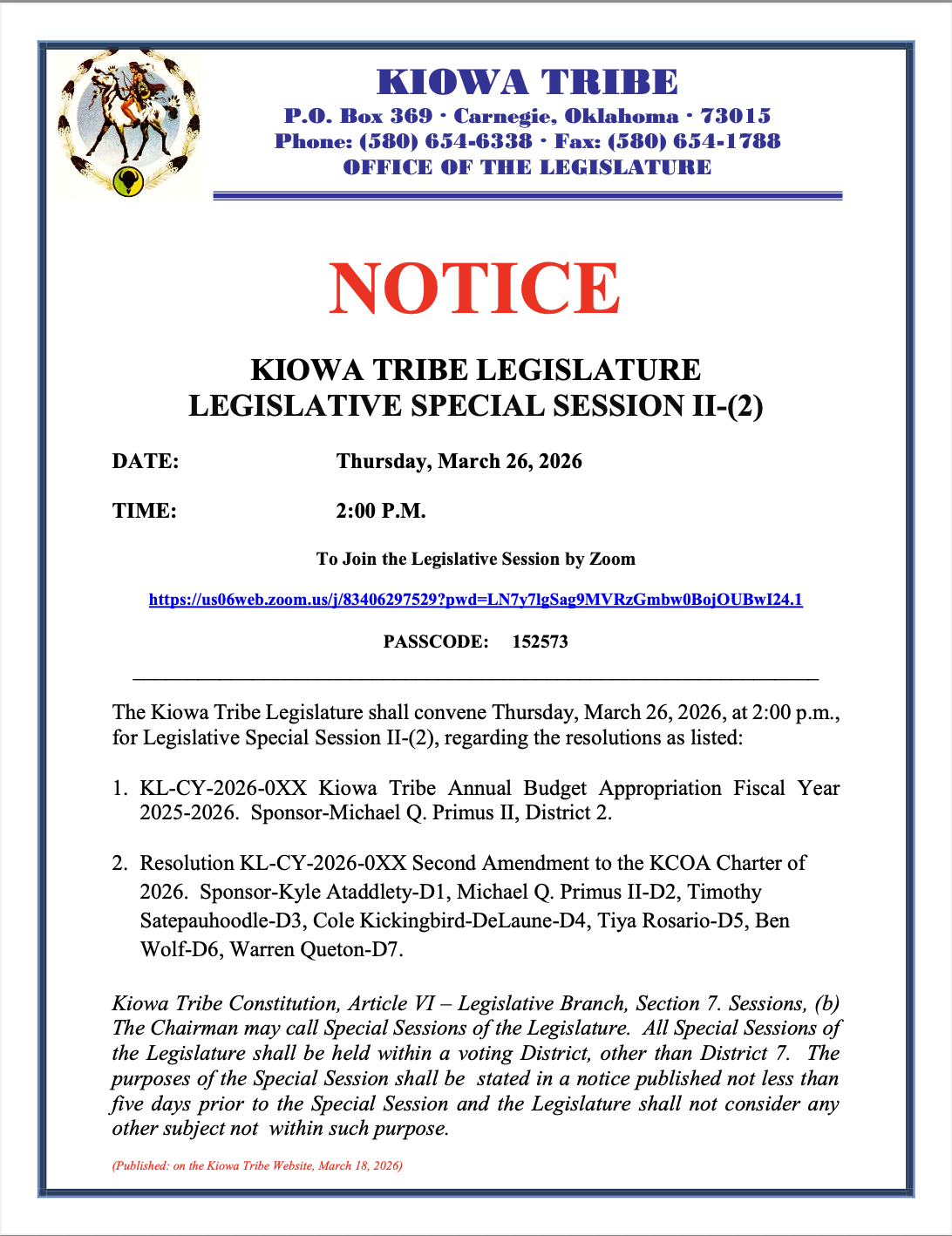 KIOWA TRIBE
P.O. Box 369 · Carnegie, Oklahoma · 73015
Phone: (580) 654-6338 · Fax: (580) 654-1788
OFFICE OF THE LEGISLATURE

NOTICE

KIOWA TRIBE LEGISLATURE
LEGISLATIVE SPECIAL SESSION II-(2)

DATE: Thursday, March 26, 2026

TIME: 2:00 P.M.

To Join the Legislative Session by Zoom

https://us06web.zoom.us/j/83406297529?pwd=LN7y7lgSag9MVRzGmbw0BojOUBwI24.1

PASSCODE: 152573

The Kiowa Tribe Legislature shall convene Thursday, March 26, 2026, at 2:00 p.m., for Legislative Special Session II-(2), regarding the resolutions as listed:

1. KL-CY-2026-0XX Kiowa Tribe Annual Budget Appropriation Fiscal Year 2025-2026. Sponsor-Michael Q. Primus II, District 2.

2. Resolution KL-CY-2026-0XX Second Amendment to the KCOA Charter of 2026. Sponsor-Kyle Ataddlety-D1, Michael Q. Primus II-D2, Timothy Satepauhoodle-D3, Cole Kickingbird-DeLaune-D4, Tiya Rosario-D5, Ben Wolf-D6, Warren Queton-D7.

Kiowa Tribe Constitution, Article VI – Legislative Branch, Section 7. Sessions, (b) The Chairman may call Special Sessions of the Legislature. All Special Sessions of the Legislature shall be held within a voting District, other than District 7. The purposes of the Special Session shall be stated in a notice published not less than five days prior to the Special Session and the Legislature shall not consider any other subject not within such purpose.

(Published: on the Kiowa Tribe Website, March 18, 2026)